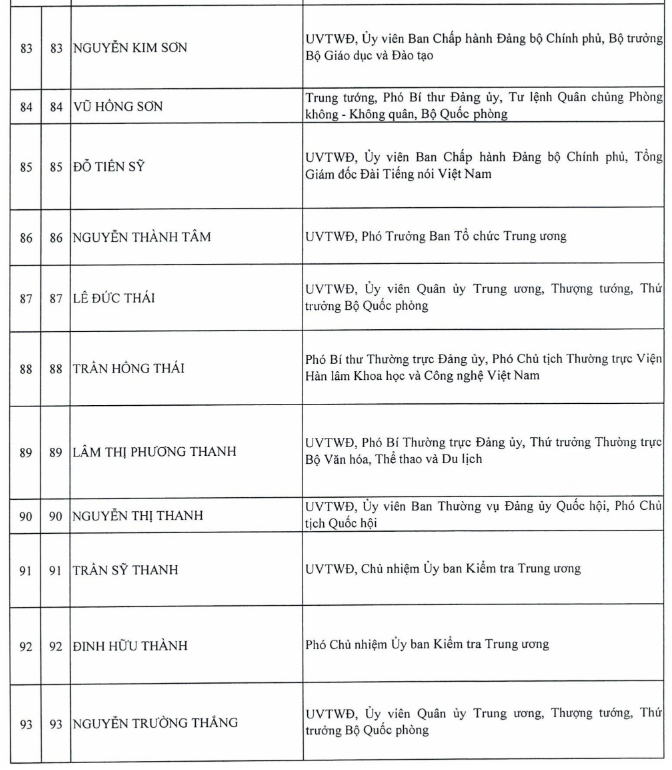 | | | | |
|---|---|---|---|
| 83 | 83 | NGUYỄN KIM SƠN | UVTWĐ, Ủy viên Ban Chấp hành Đảng bộ Chính phủ, Bộ trưởng Bộ Giáo dục và Đào tạo |
| 84 | 84 | VŨ HỒNG SƠN | Trung tướng, Phó Bí thư Đảng ủy, Tư lệnh Quân chủng Phòng không - Không quân, Bộ Quốc phòng |
| 85 | 85 | ĐỖ TIẾN SỸ | UVTWĐ, Ủy viên Ban Chấp hành Đảng bộ Chính phủ, Tổng Giám đốc Đài Tiếng nói Việt Nam |
| 86 | 86 | NGUYỄN THÀNH TÂM | UVTWĐ, Phó Trưởng Ban Tổ chức Trung ương |
| 87 | 87 | LÊ ĐỨC THÁI | UVTWĐ, Ủy viên Quân ủy Trung ương, Thượng tướng, Thứ trưởng Bộ Quốc phòng |
| 88 | 88 | TRẦN HỒNG THÁI | Phó Bí thư Thường trực Đảng ủy, Phó Chủ tịch Thường trực Viện Hàn lâm Khoa học và Công nghệ Việt Nam |
| 89 | 89 | LÂM THỊ PHƯƠNG THANH | UVTWĐ, Phó Bí Thường trực Đảng ủy, Thứ trưởng Thường trực Bộ Văn hóa, Thể thao và Du lịch |
| 90 | 90 | NGUYỄN THỊ THANH | UVTWĐ, Ủy viên Ban Thường vụ Đảng ủy Quốc hội, Phó Chủ tịch Quốc hội |
| 91 | 91 | TRẦN SỸ THANH | UVTWĐ, Chủ nhiệm Ủy ban Kiểm tra Trung ương |
| 92 | 92 | ĐINH HỮU THÀNH | Phó Chủ nhiệm Ủy ban Kiểm tra Trung ương |
| 93 | 93 | NGUYỄN TRƯỜNG THẮNG | UVTWĐ, Ủy viên Quân ủy Trung ương, Thượng tướng, Thứ trưởng Bộ Quốc phòng |